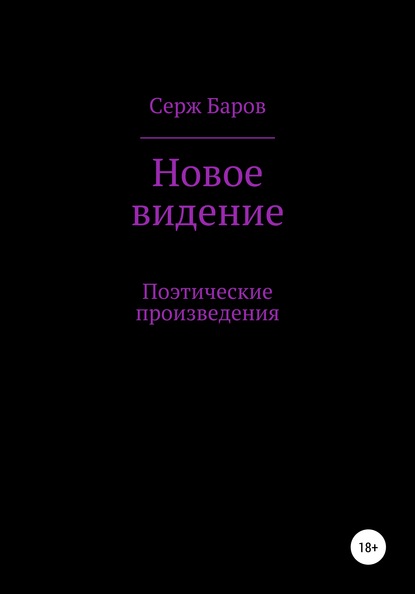 Серж Баров

Новое видение

Поэтические произведения

18+